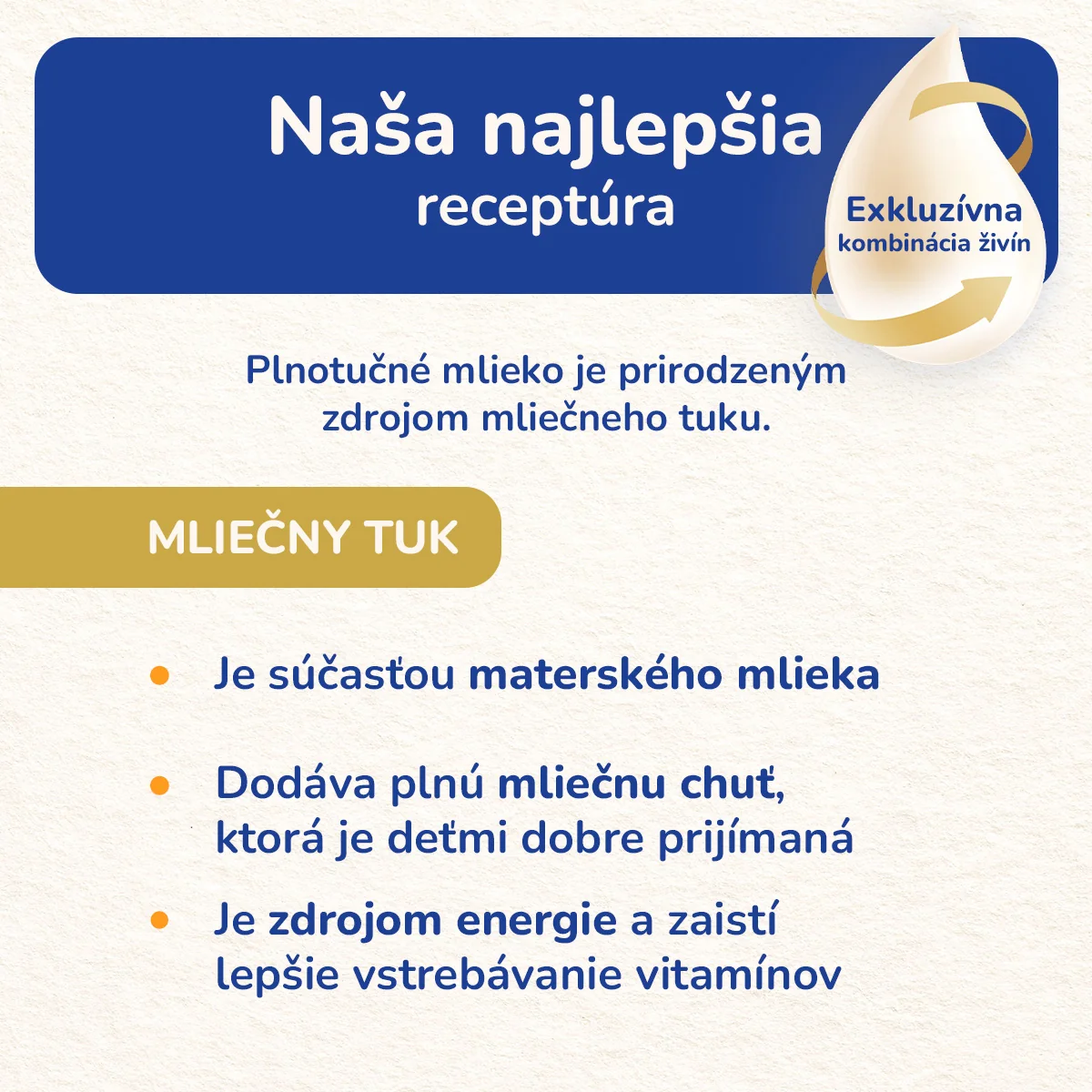 Naša najlepšia receptúra

Exkluzívna kombinácia živín

Plnotučné mlieko je prirodzeným zdrojom mliečneho tuku.

MLIEČNY TUK

• Je súčasťou materského mlieka

• Dodáva plnú mliečnu chuť, ktorá je deťmi dobre prijímaná

• Je zdrojom energie a zaistí lepšie vstrebávanie vitamínov